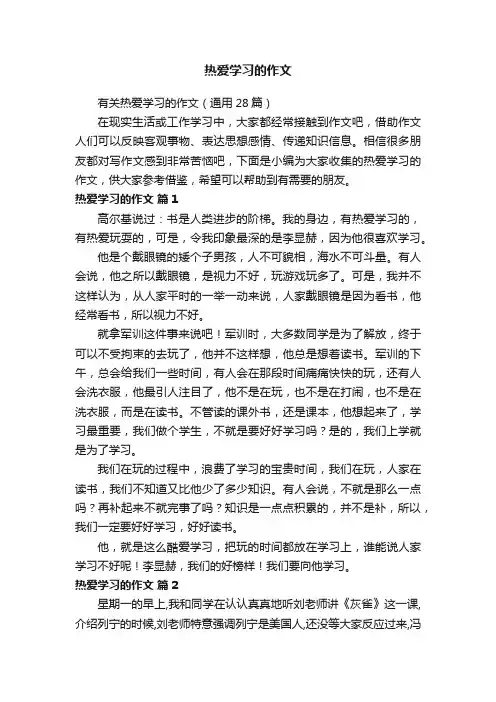 热爱学习的作文

有关热爱学习的作文（通用 28 篇）

在现实生活或工作学习中，大家都经常接触到作文吧，借助作文人们可以反映客观事物、表达思想感情、传递知识信息。相信很多朋友都对写作文感到非常苦恼吧，下面是小编为大家收集的热爱学习的作文，供大家参考借鉴，希望可以帮助到有需要的朋友。

热爱学习的作文 篇 1

高尔基说过：书是人类进步的阶梯。我的身边，有热爱学习的，有热爱玩耍的，可是，令我印象最深的是李显赫，因为他很喜欢学习。

他是个戴眼镜的矮个子男孩，人不可貌相，海水不可斗量。有人会说，他之所以戴眼镜，是视力不好，玩游戏玩多了。可是，我并不这样认为，从人家平时的一举一动来说，人家戴眼镜是因为看书，他经常看书，所以视力不好。

就拿军训这件事来说吧！军训时，大多数同学是为了解放，终于可以不受拘束的去玩了，他并不这样想，他总是想着读书。军训的下午，总会给我们一些时间，有人会在那段时间痛痛快快的玩，还有人会洗衣服，他最引人注目了，他不是在玩，也不是在打闹，也不是在洗衣服，而是在读书。不管读的课外书，还是课本，他想起来了，学习最重要，我们做个学生，不就是要好好学习吗？是的，我们上学就是为了学习。

我们在玩的过程中，浪费了学习的宝贵时间，我们在玩，人家在读书，我们不知道又比他少了多少知识。有人会说，不就是那么一点吗？再补起来不就完事了吗？知识是一点点积累的，并不是补，所以，我们一定要好好学习，好好读书。

他，就是这么酷爱学习，把玩的时间都放在学习上，谁能说人家学习不好呢！李显赫，我们的好榜样！我们要向他学习。

热爱学习的作文 篇 2

星期一的早上,我和同学在认认真真地听刘老师讲《灰雀》这一课,介绍列宁的时候,刘老师特意强调列宁是美国人,还没等大家反应过来,冯